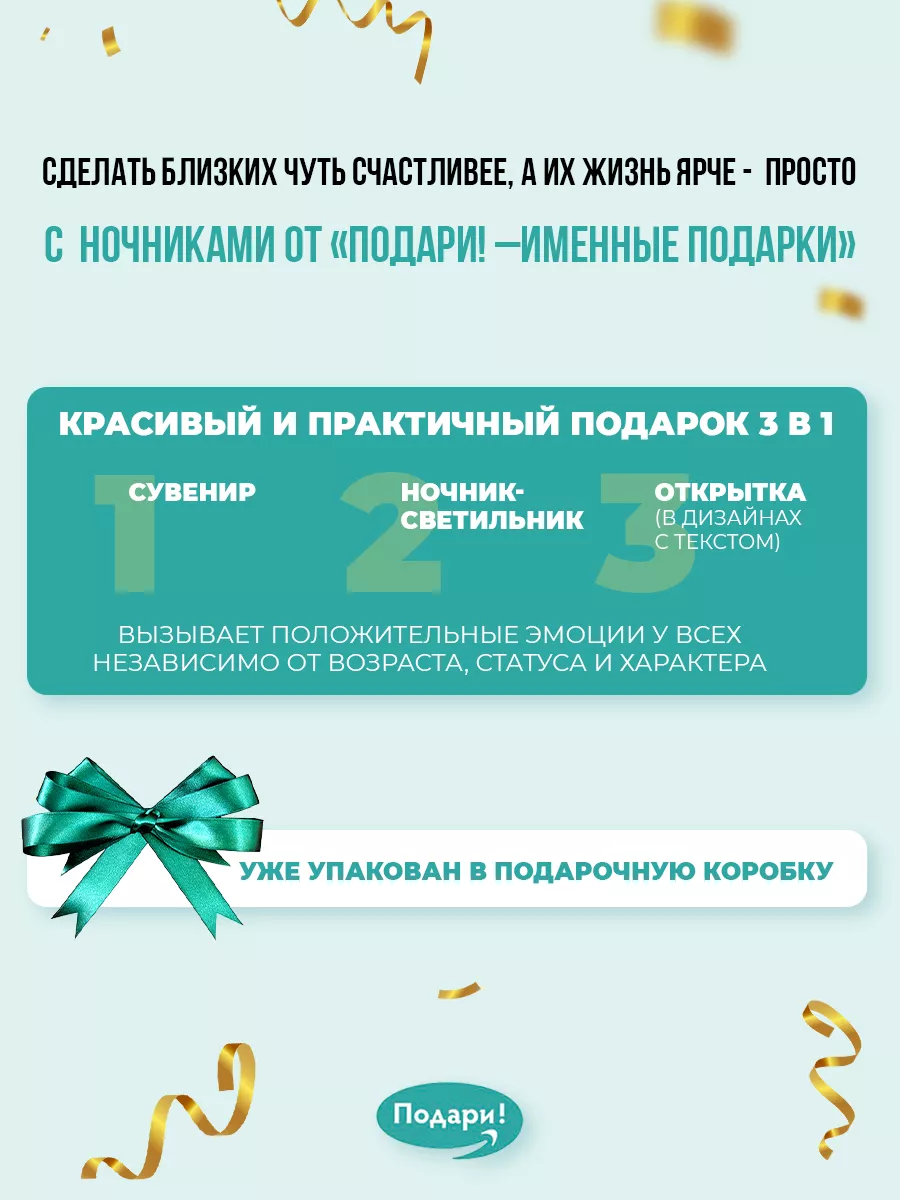 СДЕЛАТЬ БЛИЗКИХ ЧУТЬ СЧАСТЛИВЕЕ, А ИХ ЖИЗНЬ ЯРЧЕ - ПРОСТО

С НОЧНИКАМИ ОТ «ПОДАРИ! —ИМЕННЫЕ ПОДАРКИ»

КРАСИВЫЙ И ПРАКТИЧНЫЙ ПОДАРОК 3 В 1

1 СУВЕНИР

2 НОЧНИК-СВЕТИЛЬНИК

3 ОТКРЫТКА (В ДИЗАЙНАХ С ТЕКСТОМ)

ВЫЗЫВАЕТ ПОЛОЖИТЕЛЬНЫЕ ЭМОЦИИ У ВСЕХ НЕЗАВИСИМО ОТ ВОЗРАСТА, СТАТУСА И ХАРАКТЕРА

УЖЕ УПАКОВАН В ПОДАРОЧНУЮ КОРОБКУ

Подари!